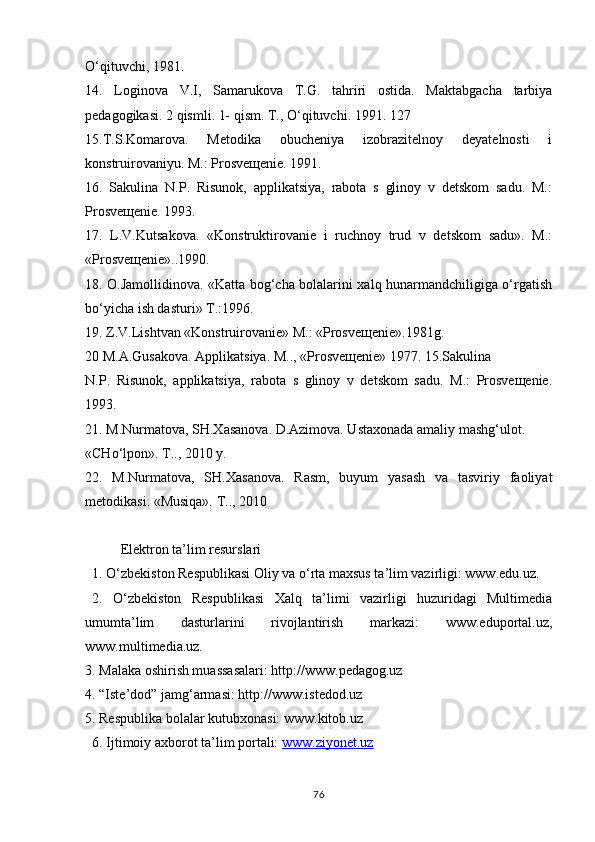 O‘qituvchi, 1981.

14. Loginova V.I, Samarukova T.G. tahriri ostida. Maktabgacha tarbiya pedagogikasi. 2 qismli. 1- qism. T., O‘qituvchi. 1991. 127

15.T.S.Komarova. Metodika obucheniya izobrazitelnoy deyatelnosti i konstruirovaniyu. M.: Prosveщenie. 1991.

16. Sakulina N.P. Risunok, applikatsiya, rabota s glinoy v detskom sadu. M.: Prosveщenie. 1993.

17. L.V.Kutsakova. «Konstruktirovanie i ruchnoy trud v detskom sadu». M.: «Prosveщenie»..1990.

18. O.Jamollidinova. «Katta bog‘cha bolalarini xalq hunarmandchiligiga o‘rgatish bo‘yicha ish dasturi» T.:1996.

19. Z.V.Lishtvan «Konstruirovanie» M.: «Prosveщenie».1981g.

20 M.A.Gusakova. Applikatsiya. M.., «Prosveщenie» 1977. 15.Sakulina N.P. Risunok, applikatsiya, rabota s glinoy v detskom sadu. M.: Prosveщenie. 1993.

21. M.Nurmatova, SH.Xasanova. D.Azimova. Ustaxonada amaliy mashg‘ulot. «CHo‘lpon». T.., 2010 y.

22. M.Nurmatova, SH.Xasanova. Rasm, buyum yasash va tasviriy faoliyat metodikasi. «Musiqa». T.., 2010

Elektron ta’lim resurslari

1. O‘zbekiston Respublikasi Oliy va o‘rta maxsus ta’lim vazirligi: www.edu.uz.

2. O‘zbekiston Respublikasi Xalq ta’limi vazirligi huzuridagi Multimedia umumta’lim dasturlarini rivojlantirish markazi: www.eduportal.uz, www.multimedia.uz.

3. Malaka oshirish muassasalari: http://www.pedagog.uz

4. “Iste’dod” jamg‘armasi: http://www.istedod.uz

5. Respublika bolalar kutubxonasi: www.kitob.uz

6. Ijtimoiy axborot ta’lim portali: www.ziyonet.uz

76